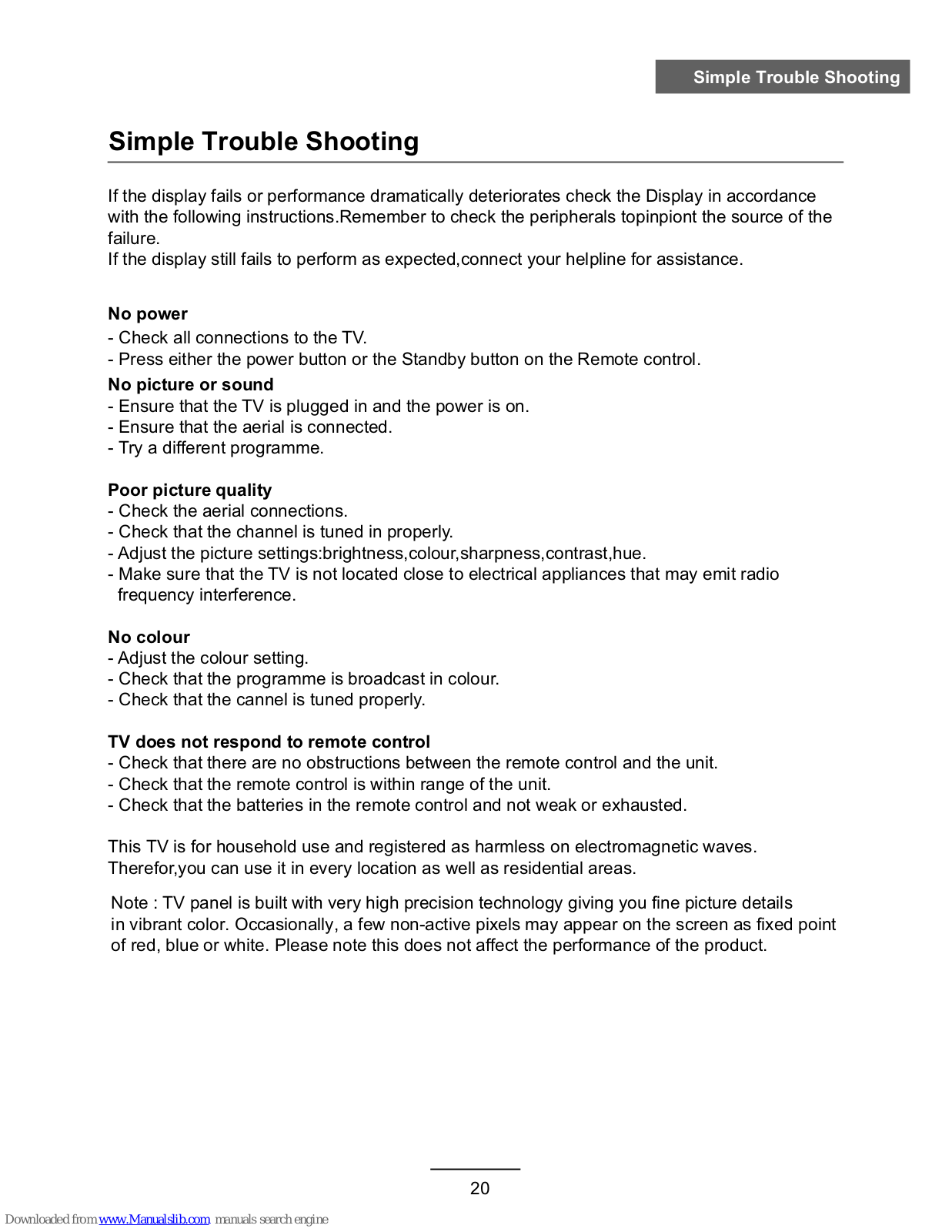 Simple Trouble Shooting

Simple Trouble Shooting

If the display fails or performance dramatically deteriorates check the Display in accordance with the following instructions.Remember to check the peripherals topinpiont the source of the failure.
If the display still fails to perform as expected,connect your helpline for assistance.

No power
- Check all connections to the TV.
- Press either the power button or the Standby button on the Remote control.

No picture or sound
- Ensure that the TV is plugged in and the power is on.
- Ensure that the aerial is connected.
- Try a different programme.

Poor picture quality
- Check the aerial connections.
- Check that the channel is tuned in properly.
- Adjust the picture settings:brightness,colour,sharpness,contrast,hue.
- Make sure that the TV is not located close to electrical appliances that may emit radio frequency interference.

No colour
- Adjust the colour setting.
- Check that the programme is broadcast in colour.
- Check that the cannel is tuned properly.

TV does not respond to remote control
- Check that there are no obstructions between the remote control and the unit.
- Check that the remote control is within range of the unit.
- Check that the batteries in the remote control and not weak or exhausted.

This TV is for household use and registered as harmless on electromagnetic waves. Therefor,you can use it in every location as well as residential areas.

Note : TV panel is built with very high precision technology giving you fine picture details in vibrant color. Occasionally, a few non-active pixels may appear on the screen as fixed point of red, blue or white. Please note this does not affect the performance of the product.

20

Downloaded from www.Manualslib.com manuals search engine